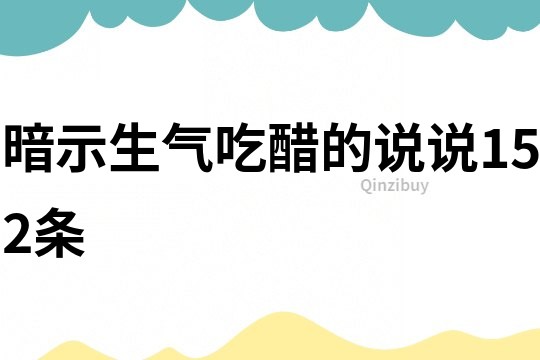 暗示生气吃醋的说说152条

Qinzibuy